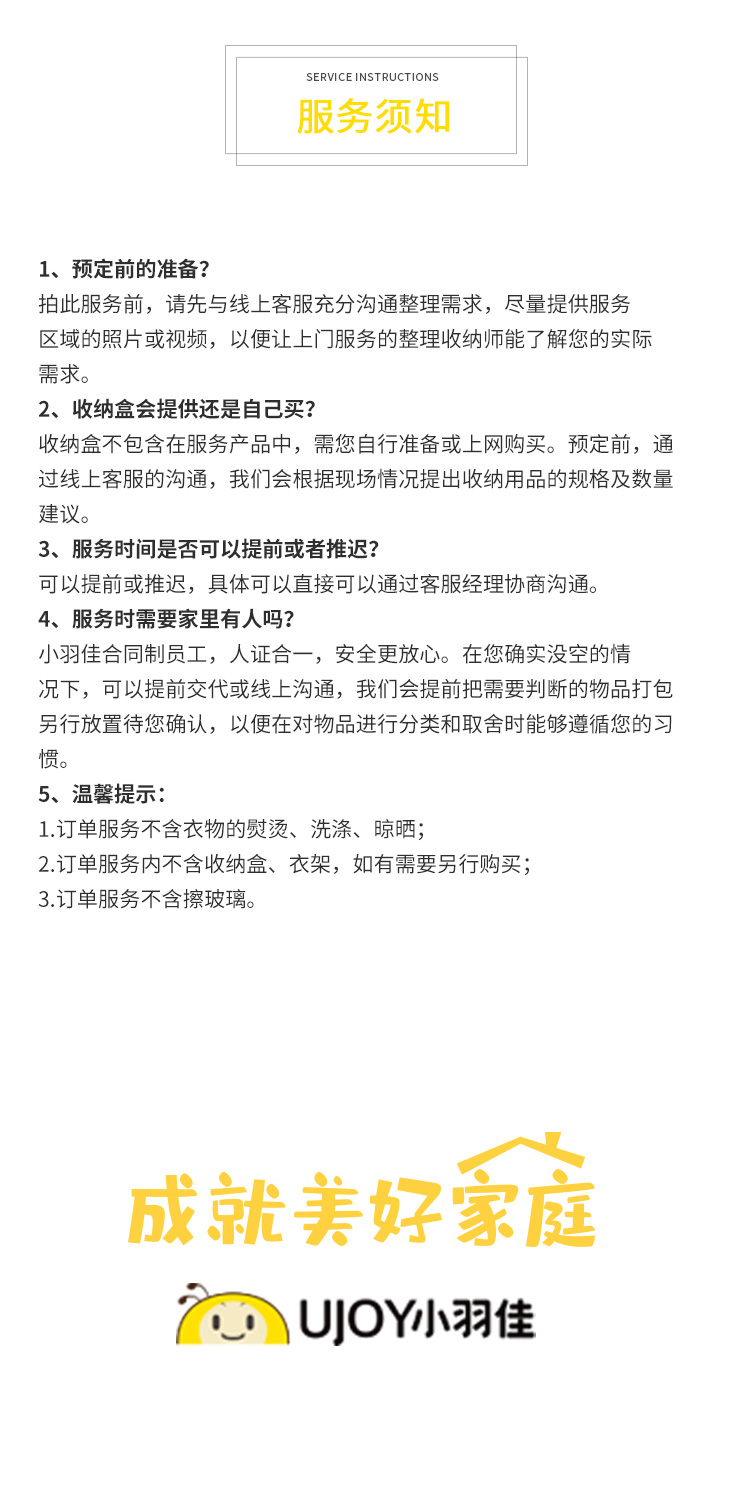 SERVICE INSTRUCTIONS
服务须知

1、预定前的准备?

拍此服务前，请先与线上客服充分沟通整理需求，尽量提供服务区域的照片或视频，以便让上门服务的整理收纳师能了解您的实际需求。

2、收纳盒会提供还是自己买?

收纳盒不包含在服务产品中，需您自行准备或上网购买。预定前，通过线上客服的沟通，我们会根据现场情况提出收纳用品的规格及数量建议。

3、服务时间是否可以提前或者推迟?

可以提前或推迟，具体可以直接可以通过客服经理协商沟通。

4、服务时需要家里有人吗?

小羽佳合同制员工，人证合一，安全更放心。在您确实没空的情况下，可以提前交代或线上沟通，我们会提前把需要判断的物品打包另行放置待您确认，以便在对物品进行分类和取舍时能够遵循您的习惯。

5、温馨提示:

1.订单服务不含衣物的熨烫、洗涤、晾晒;
2.订单服务内不含收纳盒、衣架，如有需要另行购买;
3.订单服务不含擦玻璃。

成就美好家庭

UJOY小羽佳